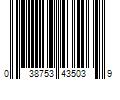 0 38753 43503 9